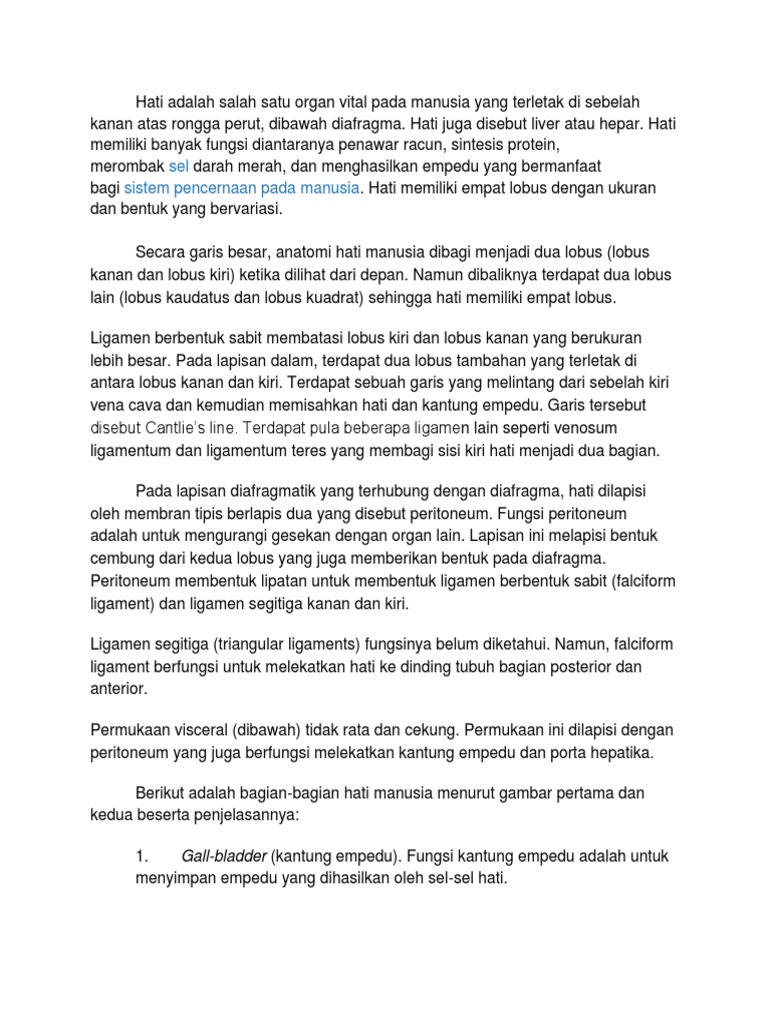 Hati adalah salah satu organ vital pada manusia yang terletak di sebelah kanan atas rongga perut, dibawah diafragma. Hati juga disebut liver atau hepar. Hati memiliki banyak fungsi diantaranya penawar racun, sintesis protein, merombak sel darah merah, dan menghasilkan empedu yang bermanfaat bagi sistem pencernaan pada manusia. Hati memiliki empat lobus dengan ukuran dan bentuk yang bervariasi.

Secara garis besar, anatomi hati manusia dibagi menjadi dua lobus (lobus kanan dan lobus kiri) ketika dilihat dari depan. Namun dibaliknya terdapat dua lobus lain (lobus kaudatus dan lobus kuadrat) sehingga hati memiliki empat lobus.

Ligamen berbentuk sabit membatasi lobus kiri dan lobus kanan yang berukuran lebih besar. Pada lapisan dalam, terdapat dua lobus tambahan yang terletak di antara lobus kanan dan kiri. Terdapat sebuah garis yang melintang dari sebelah kiri vena cava dan kemudian memisahkan hati dan kantung empedu. Garis tersebut disebut Cantlie's line. Terdapat pula beberapa ligamen lain seperti venosum ligamentum dan ligamentum teres yang membagi sisi kiri hati menjadi dua bagian.

Pada lapisan diafragmatik yang terhubung dengan diafragma, hati dilapisi oleh membran tipis berlapis dua yang disebut peritoneum. Fungsi peritoneum adalah untuk mengurangi gesekan dengan organ lain. Lapisan ini melapisi bentuk cembung dari kedua lobus yang juga memberikan bentuk pada diafragma. Peritoneum membentuk lipatan untuk membentuk ligamen berbentuk sabit (falciform ligament) dan ligamen segitiga kanan dan kiri.

Ligamen segitiga (triangular ligaments) fungsinya belum diketahui. Namun, falciform ligament berfungsi untuk melekatkan hati ke dinding tubuh bagian posterior dan anterior.

Permukaan visceral (dibawah) tidak rata dan cekung. Permukaan ini dilapisi dengan peritoneum yang juga berfungsi melekatkan kantung empedu dan porta hepatika.

Berikut adalah bagian-bagian hati manusia menurut gambar pertama dan kedua beserta penjelasannya:

1. Gall-bladder (kantung empedu). Fungsi kantung empedu adalah untuk menyimpan empedu yang dihasilkan oleh sel-sel hati.